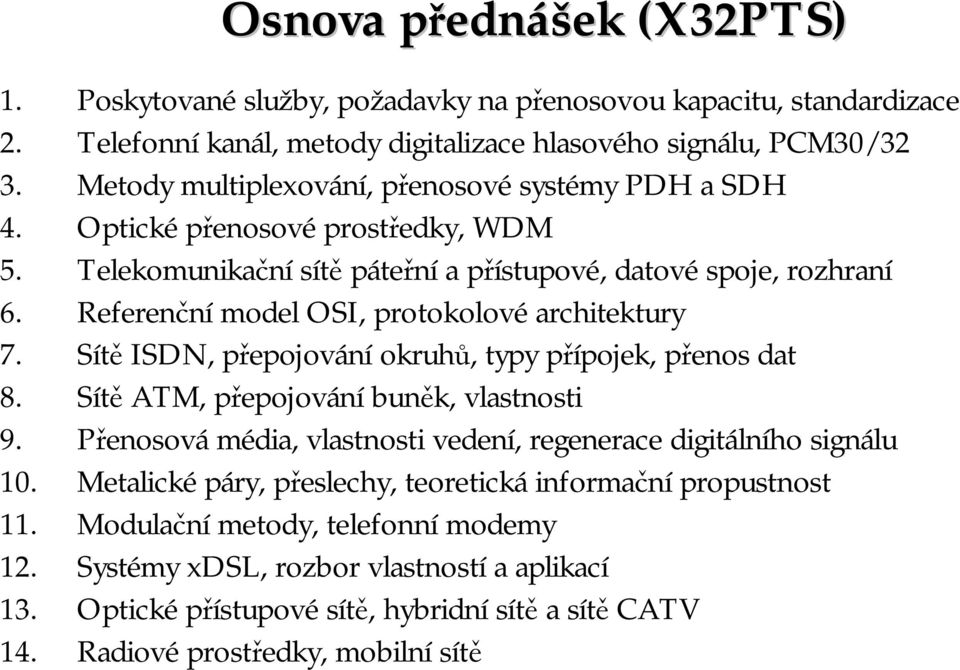 Osnova přednášek (X32PTS)

1. Poskytované služby, požadavky na přenosovou kapacitu, standardizace
2. Telefonní kanál, metody digitalizace hlasového signálu, PCM30/32
3. Metody multiplexování, přenosové systémy PDH a SDH
4. Optické přenosové prostředky, WDM
5. Telekomunikační sítě páteřní a přístupové, datové spoje, rozhraní
6. Referenční model OSI, protokolové architektury
7. Sítě ISDN, přepojování okruhů, typy přípojek, přenos dat
8. Sítě ATM, přepojování buněk, vlastnosti
9. Přenosová média, vlastnosti vedení, regenerace digitálního signálu
10. Metalické páry, přeslechy, teoretická informační propustnost
11. Modulační metody, telefonní modemy
12. Systémy xDSL, rozbor vlastností a aplikací
13. Optické přístupové sítě, hybridní sítě a sítě CATV
14. Radiové prostředky, mobilní sítě